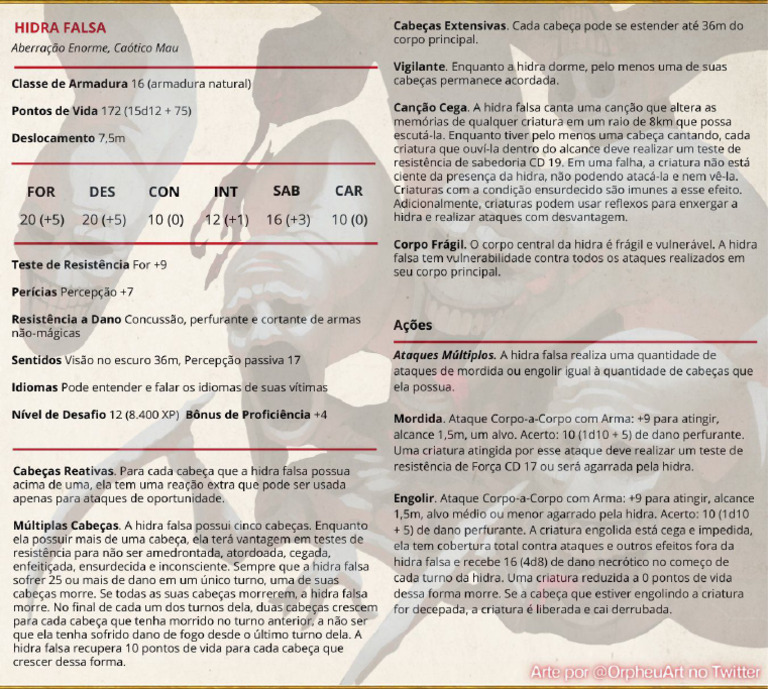 HIDRA FALSA
Aberração Enorme, Caótico Mau

Classe de Armadura 16 (armadura natural)

Pontos de Vida 172 (15d12 + 75)

Deslocamento 7,5m

| FOR | DES | CON | INT | SAB | CAR |
|---|---|---|---|---|---|
| 20 (+5) | 20 (+5) | 10 (0) | 12 (+1) | 16 (+3) | 10 (0) |

Teste de Resistência For +9

Perícias Percepção +7

Resistência a Dano Concussão, perfurante e cortante de armas não-mágicas

Sentidos Visão no escuro 36m, Percepção passiva 17

Idiomas Pode entender e falar os idiomas de suas vítimas

Nível de Desafio 12 (8.400 XP) Bônus de Proficiência +4

Cabeças Reativas. Para cada cabeça que a hidra falsa possua acima de uma, ela tem uma reação extra que pode ser usada apenas para ataques de oportunidade.

Múltiplas Cabeças. A hidra falsa possui cinco cabeças. Enquanto ela possuir mais de uma cabeça, ela terá vantagem em testes de resistência para não ser amedrontada, atordoada, cegada, enfeitiçada, ensurdecida e inconsciente. Sempre que a hidra falsa sofrer 25 ou mais de dano em um único turno, uma de suas cabeças morre. Se todas as suas cabeças morrerem, a hidra falsa morre. No final de cada um dos turnos dela, duas cabeças crescem para cada cabeça que tenha morrido no turno anterior, a não ser que ela tenha sofrido dano de fogo desde o último turno dela. A hidra falsa recupera 10 pontos de vida para cada cabeça que crescer dessa forma.

Cabeças Extensivas. Cada cabeça pode se estender até 36m do corpo principal.

Vigilante. Enquanto a hidra dorme, pelo menos uma de suas cabeças permanece acordada.

Canção Cega. A hidra falsa canta uma canção que altera as memórias de qualquer criatura em um raio de 8km que possa escutá-la. Enquanto tiver pelo menos uma cabeça cantando, cada criatura que ouví-la dentro do alcance deve realizar um teste de resistência de sabedoria CD 19. Em uma falha, a criatura não está ciente da presença da hidra, não podendo atacá-la e nem vê-la. Criaturas com a condição ensurdecido são imunes a esse efeito. Adicionalmente, criaturas podem usar reflexos para enxergar a hidra e realizar ataques com desvantagem.

Corpo Frágil. O corpo central da hidra é frágil e vulnerável. A hidra falsa tem vulnerabilidade contra todos os ataques realizados em seu corpo principal.

Ações

Ataques Múltiplos. A hidra falsa realiza uma quantidade de ataques de mordida ou engolir igual à quantidade de cabeças que ela possua.

Mordida. Ataque Corpo-a-Corpo com Arma: +9 para atingir, alcance 1,5m, um alvo. Acerto: 10 (1d10 + 5) de dano perfurante. Uma criatura atingida por esse ataque deve realizar um teste de resistência de Força CD 17 ou será agarrada pela hidra.

Engolir. Ataque Corpo-a-Corpo com Arma: +9 para atingir, alcance 1,5m, alvo médio ou menor agarrado pela hidra. Acerto: 10 (1d10 + 5) de dano perfurante. A criatura engolida está cega e impedida, ela tem cobertura total contra ataques e outros efeitos fora da hidra falsa e recebe 16 (4d8) de dano necrótico no começo de cada turno da hidra. Uma criatura reduzida a 0 pontos de vida dessa forma morre. Se a cabeça que estiver engolindo a criatura for decepada, a criatura é liberada e cai derrubada.

Arte por @OrpheuArt no Twitter